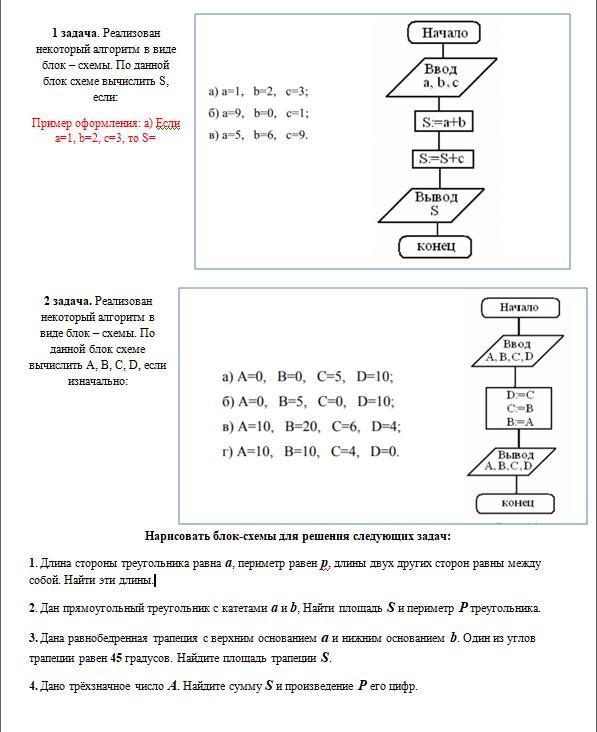 **1 задача**. Реализован некоторый алгоритм в виде блок – схемы. По данной блок схеме вычислить S, если:

Пример оформления: а) Если a=1, b=2, c=3, то S=

а) a=1, b=2, c=3;
б) a=9, b=0, c=1;
в) a=5, b=6, c=9.

Начало
Ввод a, b, c
S:=a+b
S:=S+c
Вывод S
конец

**2 задача.** Реализован некоторый алгоритм в виде блок – схемы. По данной блок схеме вычислить A, B, C, D, если изначально:

а) A=0, B=0, C=5, D=10;
б) A=0, B=5, C=0, D=10;
в) A=10, B=20, C=6, D=4;
г) A=10, B=10, C=4, D=0.

Начало
Ввод A, B, C, D
D:=C
C:=B
B:=A
Вывод A, B, C, D
конец

**Нарисовать блок-схемы для решения следующих задач:**

**1**. Длина стороны треугольника равна $a$, периметр равен $p$, длины двух других сторон равны между собой. Найти эти длины.

**2**. Дан прямоугольный треугольник с катетами $a$ и $b$, Найти площадь $S$ и периметр $P$ треугольника.

**3.** Дана равнобедренная трапеция с верхним основанием $a$ и нижним основанием $b$. Один из углов трапеции равен **45** градусов. Найдите площадь трапеции $S$.

**4.** Дано трёхзначное число $A$. Найдите сумму $S$ и произведение $P$ его цифр.